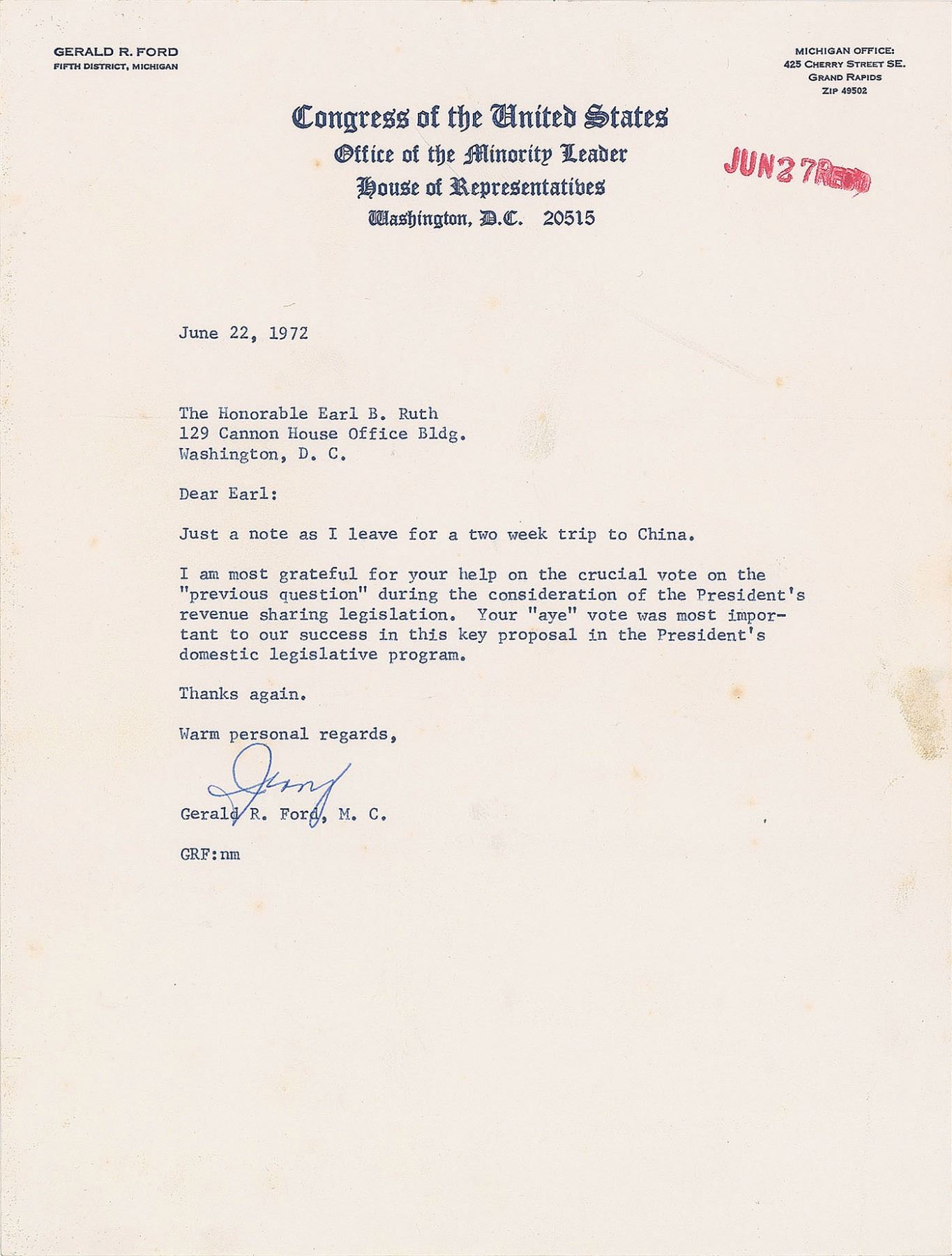 GERALD R. FORD
FIFTH DISTRICT, MICHIGAN

MICHIGAN OFFICE:
425 CHERRY STREET SE.
GRAND RAPIDS
ZIP 49502

Congress of the United States
Office of the Minority Leader
House of Representatives
Washington, D.C. 20515

JUN 27 REC'D

June 22, 1972

The Honorable Earl B. Ruth
129 Cannon House Office Bldg.
Washington, D. C.

Dear Earl:

Just a note as I leave for a two week trip to China.

I am most grateful for your help on the crucial vote on the "previous question" during the consideration of the President's revenue sharing legislation. Your "aye" vote was most important to our success in this key proposal in the President's domestic legislative program.

Thanks again.

Warm personal regards,

Jerry

Gerald R. Ford, M. C.

GRF:nm